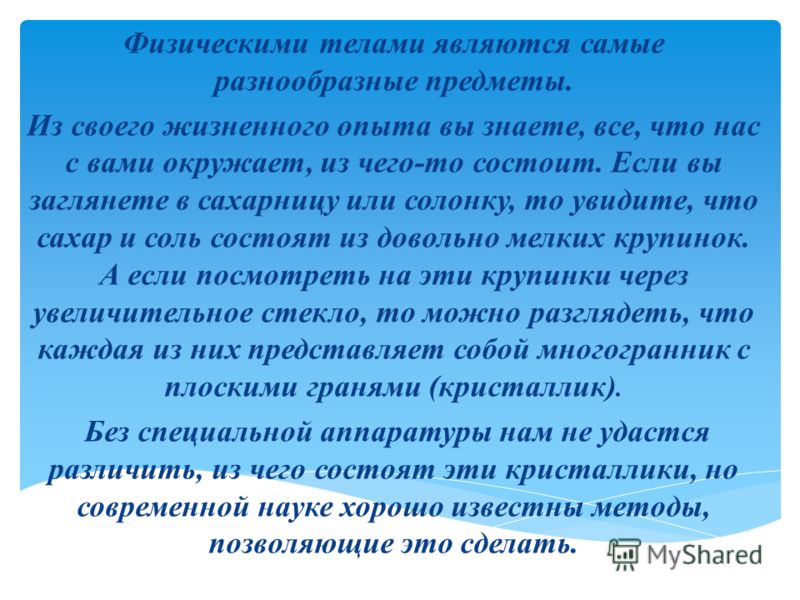 Физическими телами являются самые разнообразные предметы.

Из своего жизненного опыта вы знаете, все, что нас с вами окружает, из чего-то состоит. Если вы заглянете в сахарницу или солонку, то увидите, что сахар и соль состоят из довольно мелких крупинок. А если посмотреть на эти крупинки через увеличительное стекло, то можно разглядеть, что каждая из них представляет собой многогранник с плоскими гранями (кристаллик).

Без специальной аппаратуры нам не удастся различить, из чего состоят эти кристаллики, но современной науке хорошо известны методы, позволяющие это сделать.

MyShared